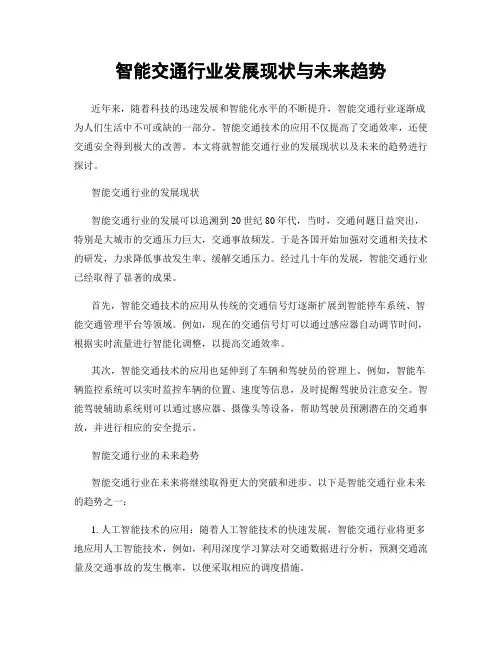 智能交通行业发展现状与未来趋势

近年来，随着科技的迅速发展和智能化水平的不断提升，智能交通行业逐渐成为人们生活中不可或缺的一部分。智能交通技术的应用不仅提高了交通效率，还使交通安全得到极大的改善。本文将就智能交通行业的发展现状以及未来的趋势进行探讨。

智能交通行业的发展现状

智能交通行业的发展可以追溯到20世纪80年代，当时，交通问题日益突出，特别是大城市的交通压力巨大，交通事故频发。于是各国开始加强对交通相关技术的研发，力求降低事故发生率、缓解交通压力。经过几十年的发展，智能交通行业已经取得了显著的成果。

首先，智能交通技术的应用从传统的交通信号灯逐渐扩展到智能停车系统、智能交通管理平台等领域。例如，现在的交通信号灯可以通过感应器自动调节时间，根据实时流量进行智能化调整，以提高交通效率。

其次，智能交通技术的应用也延伸到了车辆和驾驶员的管理上。例如，智能车辆监控系统可以实时监控车辆的位置、速度等信息，及时提醒驾驶员注意安全。智能驾驶辅助系统则可以通过感应器、摄像头等设备，帮助驾驶员预测潜在的交通事故，并进行相应的安全提示。

智能交通行业的未来趋势

智能交通行业在未来将继续取得更大的突破和进步。以下是智能交通行业未来的趋势之一：

1. 人工智能技术的应用：随着人工智能技术的快速发展，智能交通行业将更多地应用人工智能技术，例如，利用深度学习算法对交通数据进行分析，预测交通流量及交通事故的发生概率，以便采取相应的调度措施。